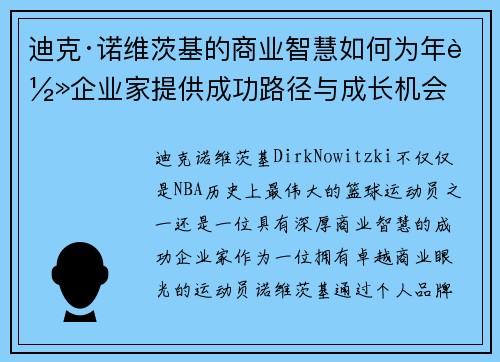 迪克·诺维茨基的商业智慧如何为年è½»企业家提供成功路径与成长机会

迪克诺维茨基DirkNowitzki不仅仅是NBA历史上最伟大的篮球运动员之一还是一位具有深厚商业智慧的成功企业家作为一位拥有卓越商业眼光的运动员诺维茨基通过个人品牌